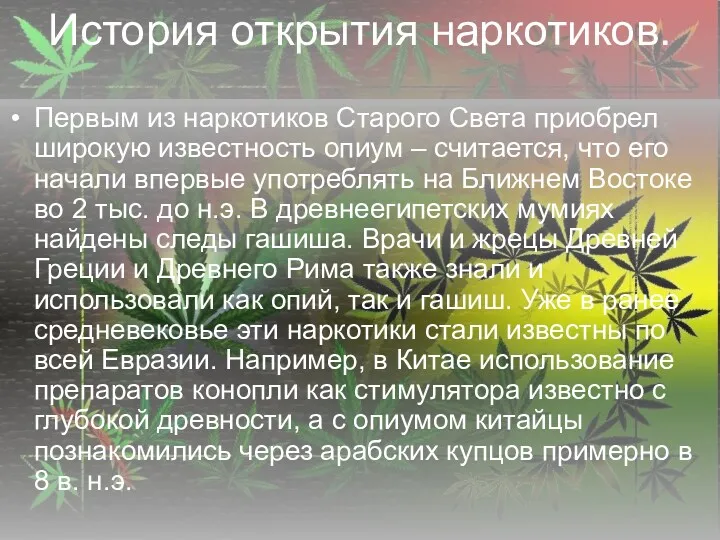 История открытия наркотиков.

• Первым из наркотиков Старого Света приобрел широкую известность опиум – считается, что его начали впервые употреблять на Ближнем Востоке во 2 тыс. до н.э. В древнеегипетских мумиях найдены следы гашиша. Врачи и жрецы Древней Греции и Древнего Рима также знали и использовали как опий, так и гашиш. Уже в ранее средневековье эти наркотики стали известны по всей Евразии. Например, в Китае использование препаратов конопли как стимулятора известно с глубокой древности, а с опиумом китайцы познакомились через арабских купцов примерно в 8 в. н.э.